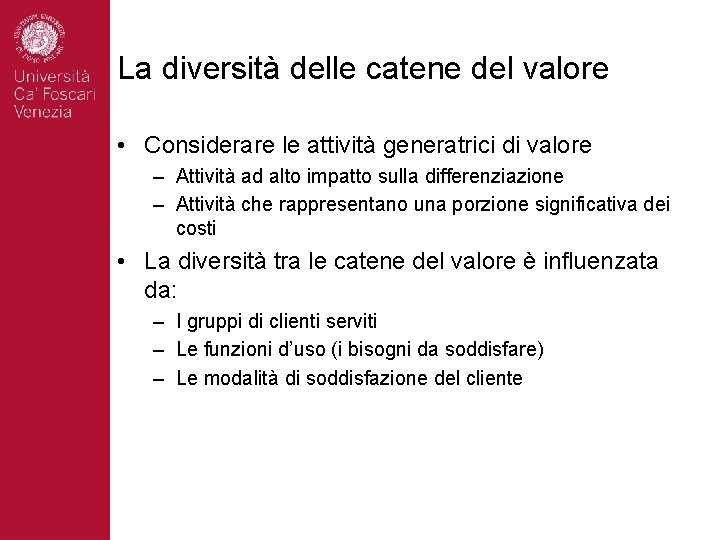 Università Ca' Foscari Venezia

La diversità delle catene del valore

• Considerare le attività generatrici di valore
– Attività ad alto impatto sulla differenziazione
– Attività che rappresentano una porzione significativa dei costi

• La diversità tra le catene del valore è influenzata da:
– I gruppi di clienti serviti
– Le funzioni d'uso (i bisogni da soddisfare)
– Le modalità di soddisfazione del cliente